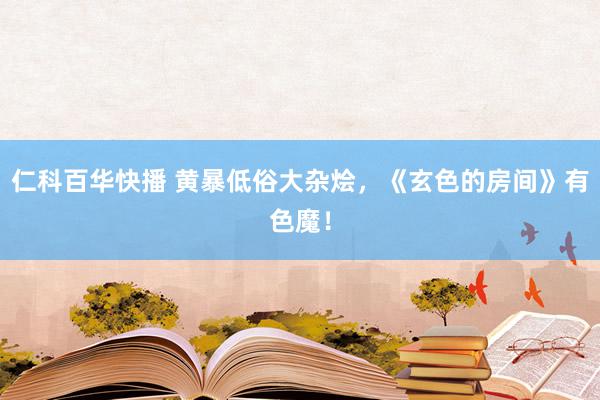 仁科百华快播 黄暴低俗大杂烩，《玄色的房间》有色魔！